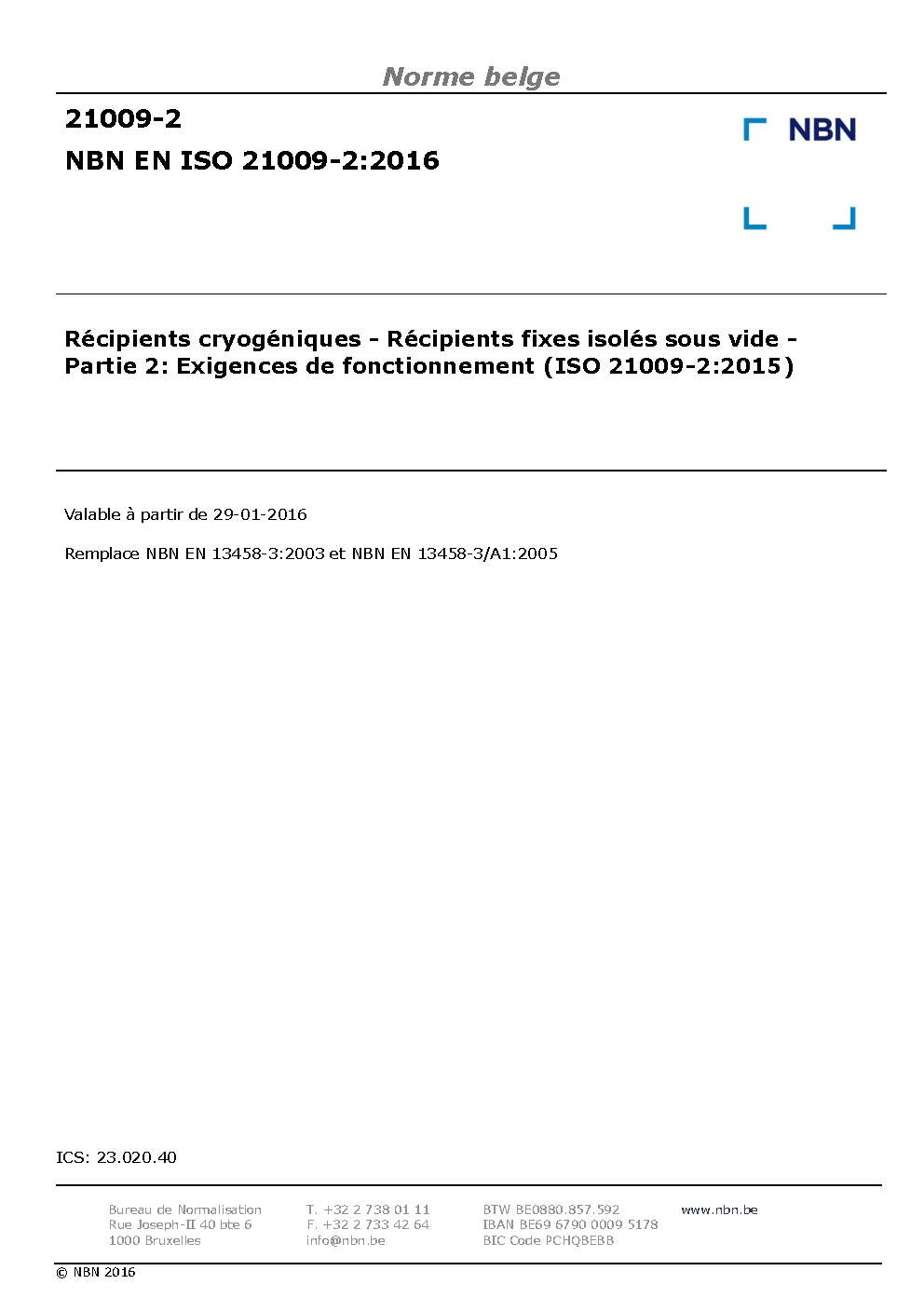 Norme belge

21009-2

NBN EN ISO 21009-2:2016

NBN

Récipients cryogéniques - Récipients fixes isolés sous vide - Partie 2: Exigences de fonctionnement (ISO 21009-2:2015)

Valable à partir de 29-01-2016

Remplace NBN EN 13458-3:2003 et NBN EN 13458-3/A1:2005

ICS: 23.020.40

Bureau de Normalisation
Rue Joseph-II 40 bte 6
1000 Bruxelles

T. +32 2 738 01 11
F. +32 2 733 42 64
info@nbn.be

BTW BE0880.857.592
IBAN BE69 6790 0009 5178
BIC Code PCHQBEBB

www.nbn.be

© NBN 2016